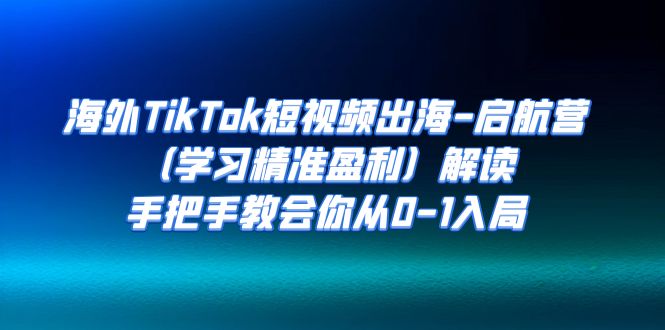 海外TikTok短视频出海-启航营
（学习精准盈利）解读
手把手教会你从0-1入局